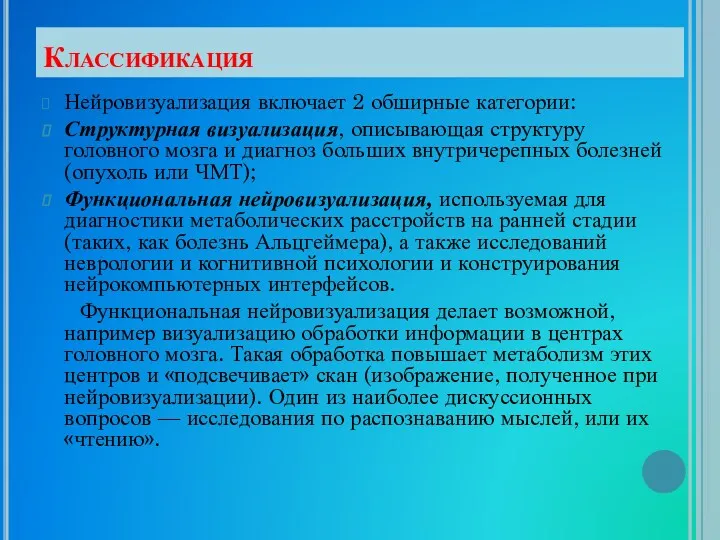 Классификация

Нейровизуализация включает 2 обширные категории:

Структурная визуализация, описывающая структуру головного мозга и диагноз больших внутричерепных болезней (опухоль или ЧМТ);

Функциональная нейровизуализация, используемая для диагностики метаболических расстройств на ранней стадии (таких, как болезнь Альцгеймера), а также исследований неврологии и когнитивной психологии и конструирования нейрокомпьютерных интерфейсов.

Функциональная нейровизуализация делает возможной, например визуализацию обработки информации в центрах головного мозга. Такая обработка повышает метаболизм этих центров и «подсвечивает» скан (изображение, полученное при нейровизуализации). Один из наиболее дискуссионных вопросов — исследования по распознаванию мыслей, или их «чтению».